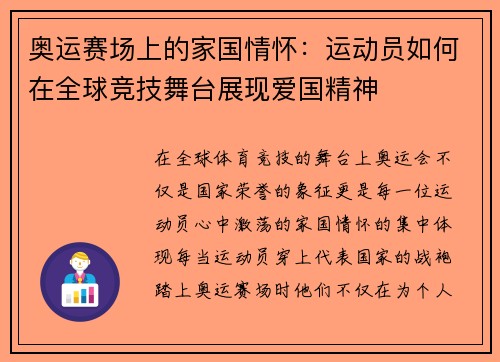 奥运赛场上的家国情怀：运动员如何在全球竞技舞台展现爱国精神

在全球体育竞技的舞台上奥运会不仅是国家荣誉的象征更是每一位运动员心中激荡的家国情怀的集中体现每当运动员穿上代表国家的战袍踏上奥运赛场时他们不仅在为个人